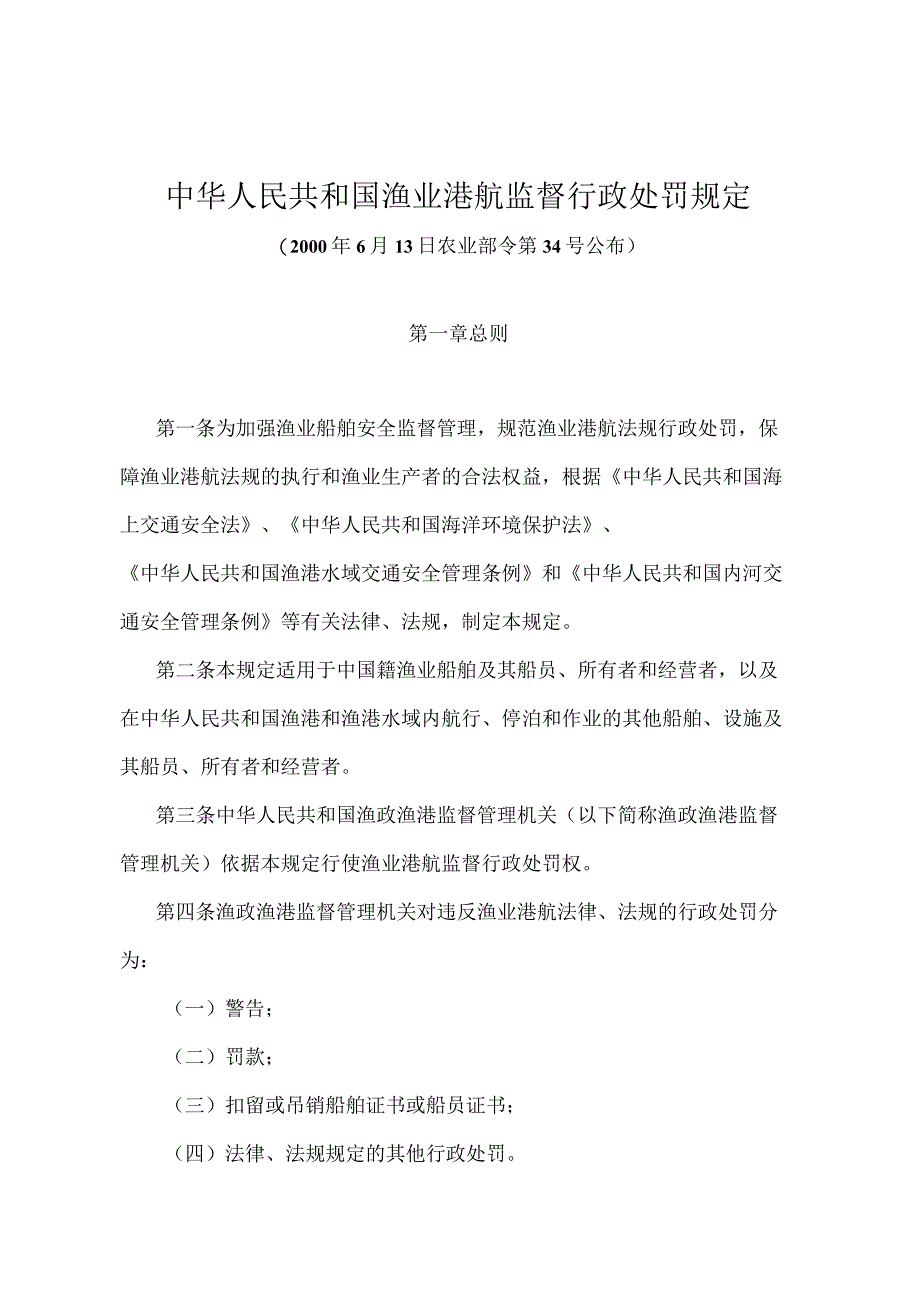 中华人民共和国渔业港航监督行政处罚规定

（2000年6月13日农业部令第34号公布）

第一章总则

第一条为加强渔业船舶安全监督管理，规范渔业港航法规行政处罚，保障渔业港航法规的执行和渔业生产者的合法权益，根据《中华人民共和国海上交通安全法》、《中华人民共和国海洋环境保护法》、《中华人民共和国渔港水域交通安全管理条例》和《中华人民共和国内河交通安全管理条例》等有关法律、法规，制定本规定。

第二条本规定适用于中国籍渔业船舶及其船员、所有者和经营者，以及在中华人民共和国渔港和渔港水域内航行、停泊和作业的其他船舶、设施及其船员、所有者和经营者。

第三条中华人民共和国渔政渔港监督管理机关（以下简称渔政渔港监督管理机关）依据本规定行使渔业港航监督行政处罚权。

第四条渔政渔港监督管理机关对违反渔业港航法律、法规的行政处罚分为：

（一）警告；

（二）罚款；

（三）扣留或吊销船舶证书或船员证书；

（四）法律、法规规定的其他行政处罚。